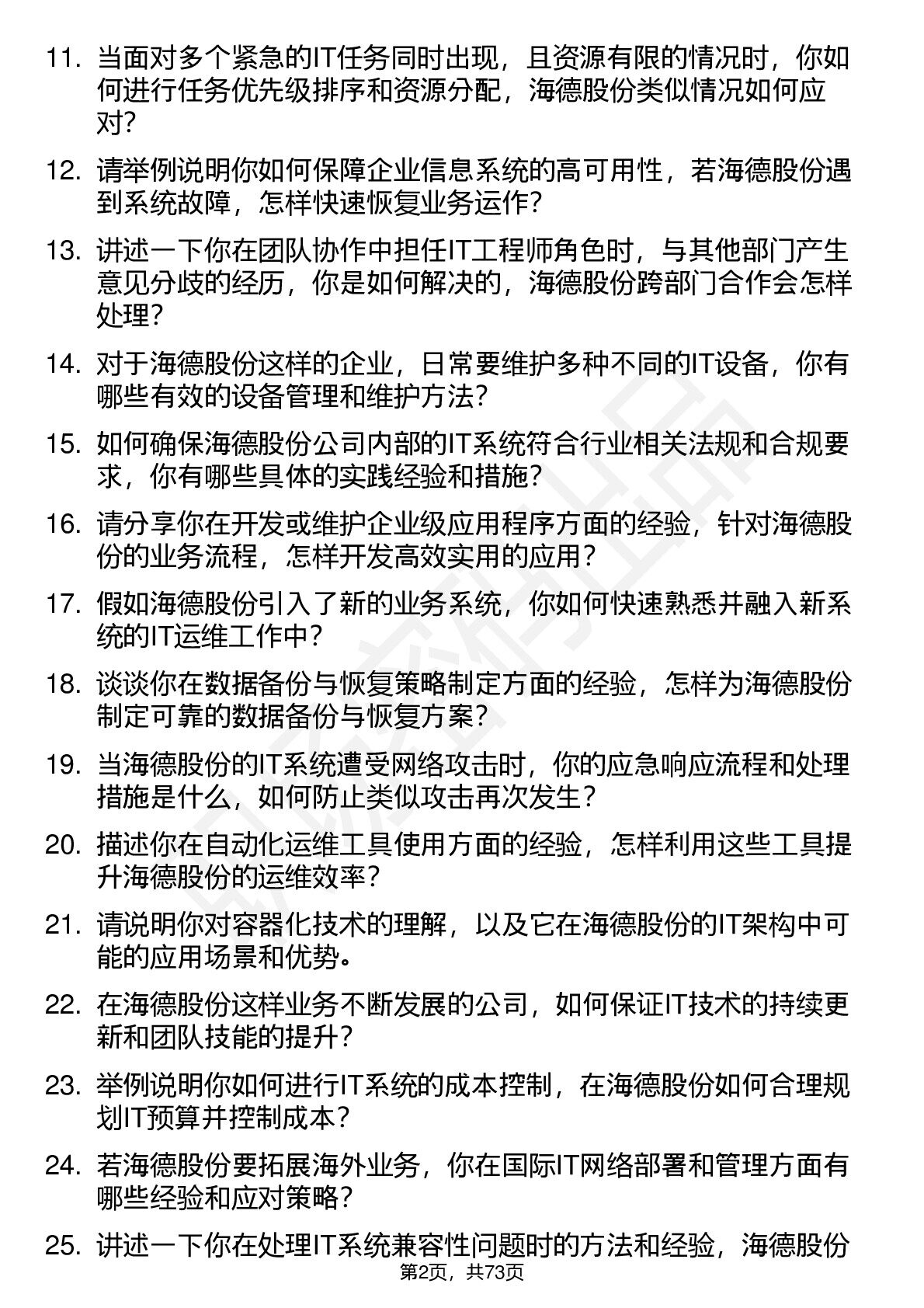 11. 当面对多个紧急的IT任务同时出现，且资源有限的情况时，你如何进行任务优先级排序和资源分配，海德股份类似情况如何应对？

12. 请举例说明你如何保障企业信息系统的高可用性，若海德股份遇到系统故障，怎样快速恢复业务运作？

13. 讲述一下你在团队协作中担任IT工程师角色时，与其他部门产生意见分歧的经历，你是如何解决的，海德股份跨部门合作会怎样处理？

14. 对于海德股份这样的企业，日常要维护多种不同的IT设备，你有哪些有效的设备管理和维护方法？

15. 如何确保海德股份公司内部的IT系统符合行业相关法规和合规要求，你有哪些具体的实践经验和措施？

16. 请分享你在开发或维护企业级应用程序方面的经验，针对海德股份的业务流程，怎样开发高效实用的应用？

17. 假如海德股份引入了新的业务系统，你如何快速熟悉并融入新系统的IT运维工作中？

18. 谈谈你在数据备份与恢复策略制定方面的经验，怎样为海德股份制定可靠的数据备份与恢复方案？

19. 当海德股份的IT系统遭受网络攻击时，你的应急响应流程和处理措施是什么，如何防止类似攻击再次发生？

20. 描述你在自动化运维工具使用方面的经验，怎样利用这些工具提升海德股份的运维效率？

21. 请说明你对容器化技术的理解，以及它在海德股份的IT架构中可能的应用场景和优势。

22. 在海德股份这样业务不断发展的公司，如何保证IT技术的持续更新和团队技能的提升？

23. 举例说明你如何进行IT系统的成本控制，在海德股份如何合理规划IT预算并控制成本？

24. 若海德股份要拓展海外业务，你在国际IT网络部署和管理方面有哪些经验和应对策略？

25. 讲述一下你在处理IT系统兼容性问题时的方法和经验，海德股份

第2页，共73页